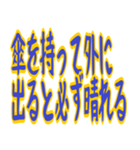 傘を持って外に
出ると必ず晴れる